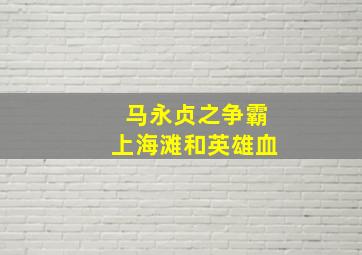 马永贞之争霸
上海滩和英雄血